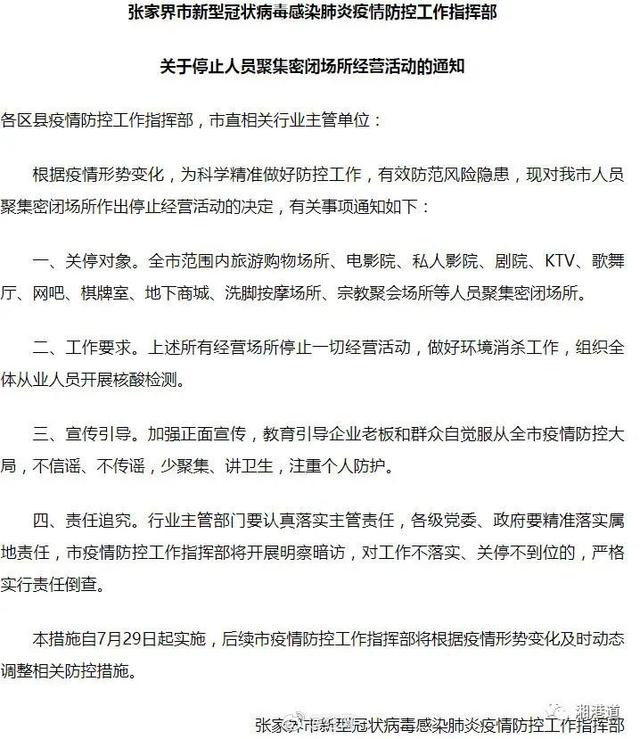 张家界市新型冠状病毒感染肺炎疫情防控工作指挥部

关于停止人员聚集密闭场所经营活动的通知

各区县疫情防控工作指挥部，市直相关行业主管单位：

根据疫情形势变化，为科学精准做好防控工作，有效防范风险隐患，现对我市人员聚集密闭场所作出停止经营活动的决定，有关事项通知如下：

一、关停对象。全市范围内旅游购物场所、电影院、私人影院、剧院、KTV、歌舞厅、网吧、棋牌室、地下商城、洗脚按摩场所、宗教聚会场所等人员聚集密闭场所。

二、工作要求。上述所有经营场所停止一切经营活动，做好环境消杀工作，组织全体从业人员开展核酸检测。

三、宣传引导。加强正面宣传，教育引导企业老板和群众自觉服从全市疫情防控大局，不信谣、不传谣，少聚集、讲卫生，注重个人防护。

四、责任追究。行业主管部门要认真落实主管责任，各级党委、政府要精准落实属地责任，市疫情防控工作指挥部将开展明察暗访，对工作不落实、关停不到位的，严格实行责任倒查。

本措施自7月29日起实施，后续市疫情防控工作指挥部将根据疫情形势变化及时动态调整相关防控措施。

湘港道

张家界市新型冠状病毒感染肺炎疫情防控工作指挥部